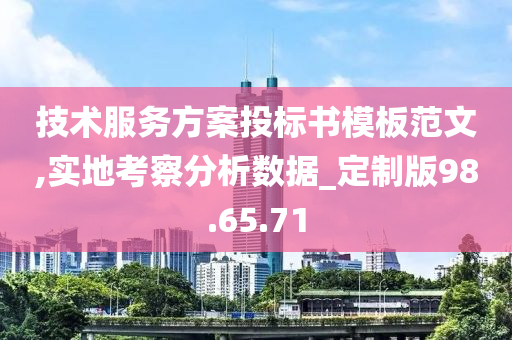 技术服务方案投标书模板范文,实地考察分析数据_定制版98.65.71